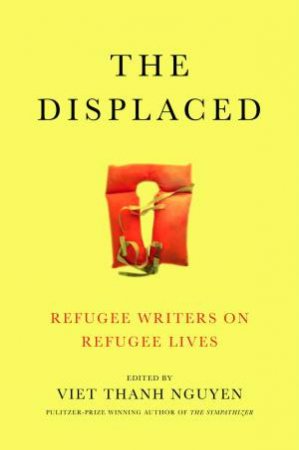 THE DISPLACED

REFUGEE WRITERS ON REFUGEE LIVES

EDITED BY
VIET THANH NGUYEN
PULITZER-PRIZE WINNING AUTHOR OF THE SYMPATHIZER